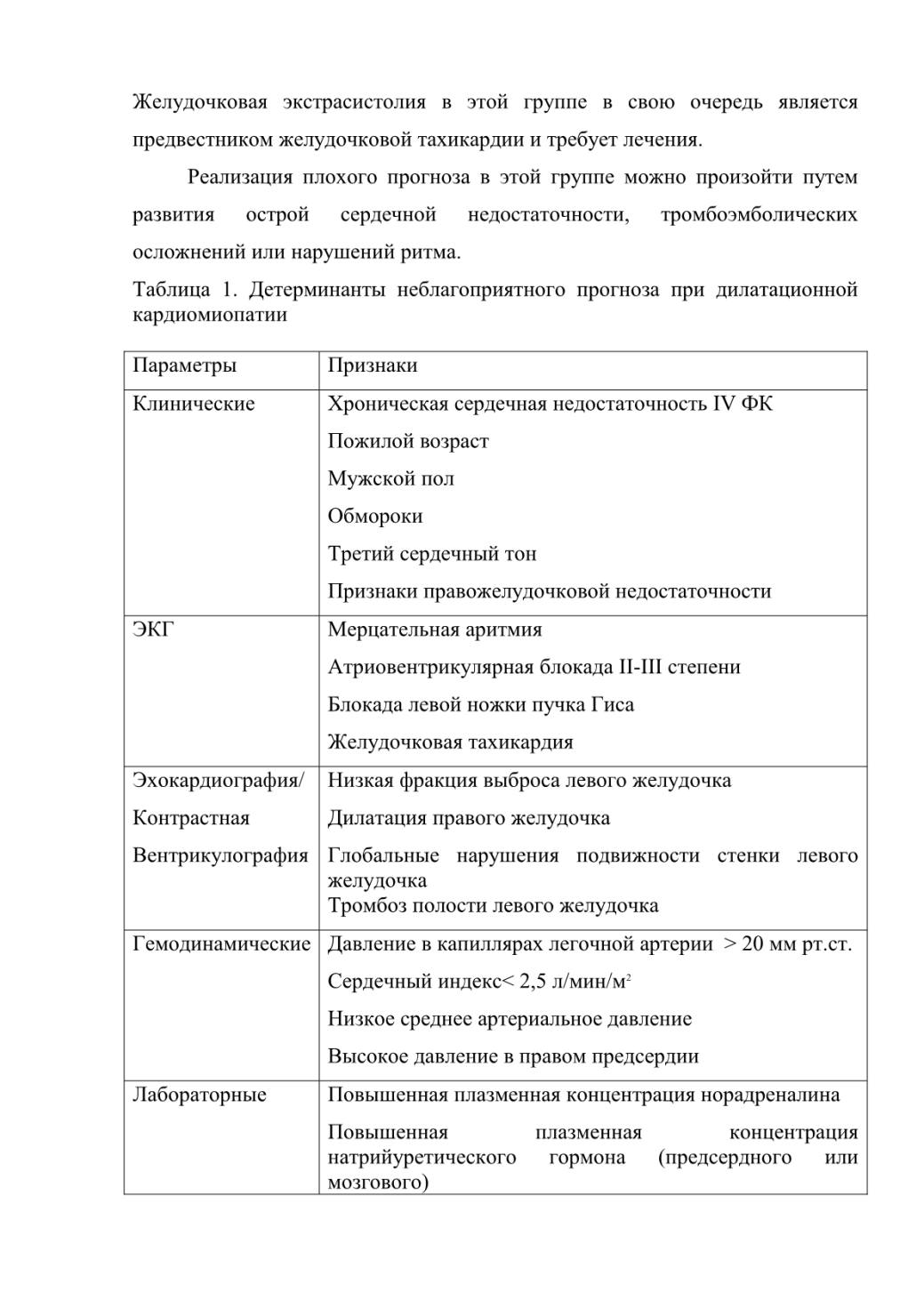 Желудочковая экстрасистолия в этой группе в свою очередь является предвестником желудочковой тахикардии и требует лечения.

Реализация плохого прогноза в этой группе можно произойти путем развития острой сердечной недостаточности, тромбоэмболических осложнений или нарушений ритма.

Таблица 1. Детерминанты неблагоприятного прогноза при дилатационной кардиомиопатии

| Параметры | Признаки |
|---|---|
| Клинические | Хроническая сердечная недостаточность IV ФК<br>Пожилой возраст<br>Мужской пол<br>Обмороки<br>Третий сердечный тон<br>Признаки правожелудочковой недостаточности |
| ЭКГ | Мерцательная аритмия<br>Атриовентрикулярная блокада II-III степени<br>Блокада левой ножки пучка Гиса<br>Желудочковая тахикардия |
| Эхокардиография/<br>Контрастная<br>Вентрикулография | Низкая фракция выброса левого желудочка<br>Дилатация правого желудочка<br>Глобальные нарушения подвижности стенки левого желудочка<br>Тромбоз полости левого желудочка |
| Гемодинамические | Давление в капиллярах легочной артерии > 20 мм рт.ст.<br>Сердечный индекс< 2,5 л/мин/м$^2$<br>Низкое среднее артериальное давление<br>Высокое давление в правом предсердии |
| Лабораторные | Повышенная плазменная концентрация норадреналина<br>Повышенная плазменная концентрация натрийуретического гормона (предсердного или мозгового) |